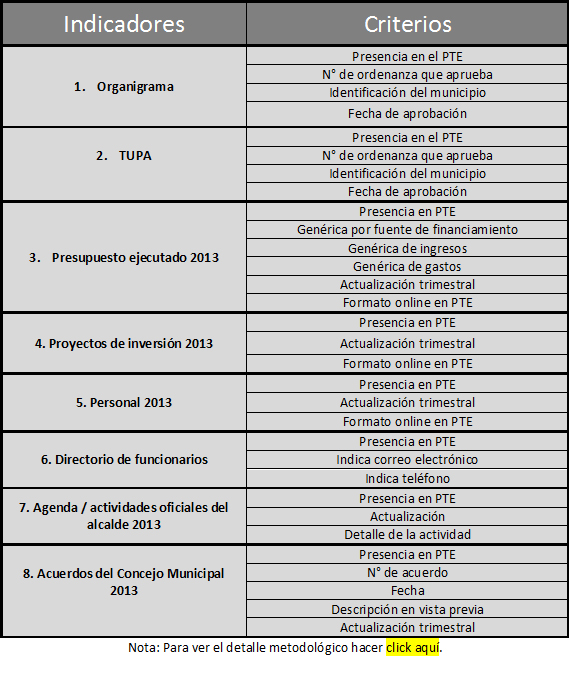 | Indicadores | Criterios |
|---|---|
| 1. Organigrama | Presencia en el PTE |
| | N° de ordenanza que aprueba |
| | Identificación del municipio |
| | Fecha de aprobación |
| 2. TUPA | Presencia en el PTE |
| | N° de ordenanza que aprueba |
| | Identificación del municipio |
| | Fecha de aprobación |
| 3. Presupuesto ejecutado 2013 | Presencia en PTE |
| | Genérica por fuente de financiamiento |
| | Genérica de ingresos |
| | Genérica de gastos |
| | Actualización trimestral |
| | Formato online en PTE |
| 4. Proyectos de inversión 2013 | Presencia en PTE |
| | Actualización trimestral |
| | Formato online en PTE |
| 5. Personal 2013 | Presencia en PTE |
| | Actualización trimestral |
| | Formato online en PTE |
| 6. Directorio de funcionarios | Presencia en PTE |
| | Indica correo electrónico |
| | Indica teléfono |
| 7. Agenda / actividades oficiales del alcalde 2013 | Presencia en PTE |
| | Actualización |
| | Detalle de la actividad |
| 8. Acuerdos del Concejo Municipal 2013 | Presencia en PTE |
| | N° de acuerdo |
| | Fecha |
| | Descripción en vista previa |
| | Actualización trimestral |

Nota: Para ver el detalle metodológico hacer click aquí.